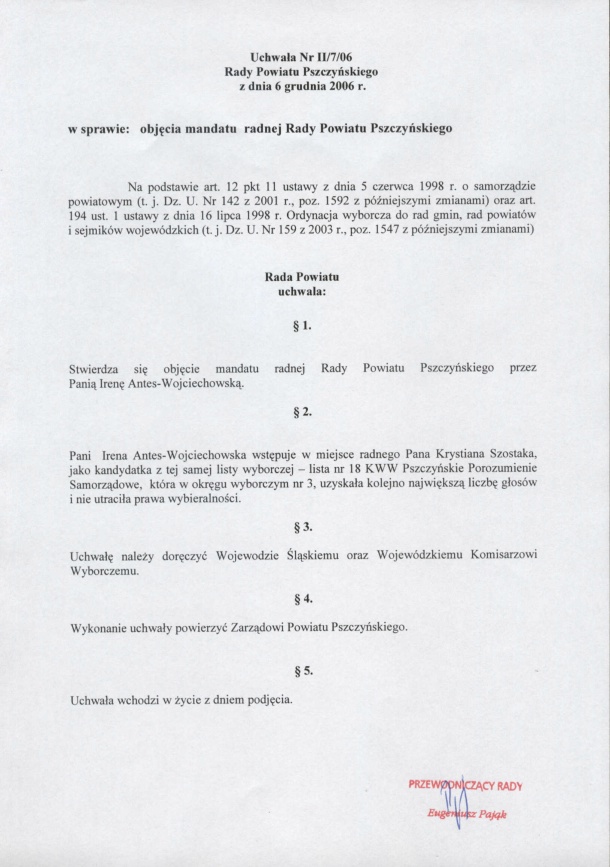 Uchwała Nr II/7/06
Rady Powiatu Pszczyńskiego
z dnia 6 grudnia 2006 r.

w sprawie: objęcia mandatu radnej Rady Powiatu Pszczyńskiego

Na podstawie art. 12 pkt 11 ustawy z dnia 5 czerwca 1998 r. o samorządzie powiatowym (t. j. Dz. U. Nr 142 z 2001 r., poz. 1592 z późniejszymi zmianami) oraz art. 194 ust. 1 ustawy z dnia 16 lipca 1998 r. Ordynacja wyborcza do rad gmin, rad powiatów i sejmików wojewódzkich (t. j. Dz. U. Nr 159 z 2003 r., poz. 1547 z późniejszymi zmianami)

Rada Powiatu
uchwala:

§ 1.

Stwierdza się objęcie mandatu radnej Rady Powiatu Pszczyńskiego przez Panią Irenę Antes-Wojciechowską.

§ 2.

Pani Irena Antes-Wojciechowska wstępuje w miejsce radnego Pana Krystiana Szostaka, jako kandydatka z tej samej listy wyborczej – lista nr 18 KWW Pszczyńskie Porozumienie Samorządowe, która w okręgu wyborczym nr 3, uzyskała kolejno największą liczbę głosów i nie utraciła prawa wybieralności.

§ 3.

Uchwałę należy doręczyć Wojewodzie Śląskiemu oraz Wojewódzkiemu Komisarzowi Wyborczemu.

§ 4.

Wykonanie uchwały powierzyć Zarządowi Powiatu Pszczyńskiego.

§ 5.

Uchwała wchodzi w życie z dniem podjęcia.

PRZEWODNICZĄCY RADY
Eugeniusz Pająk